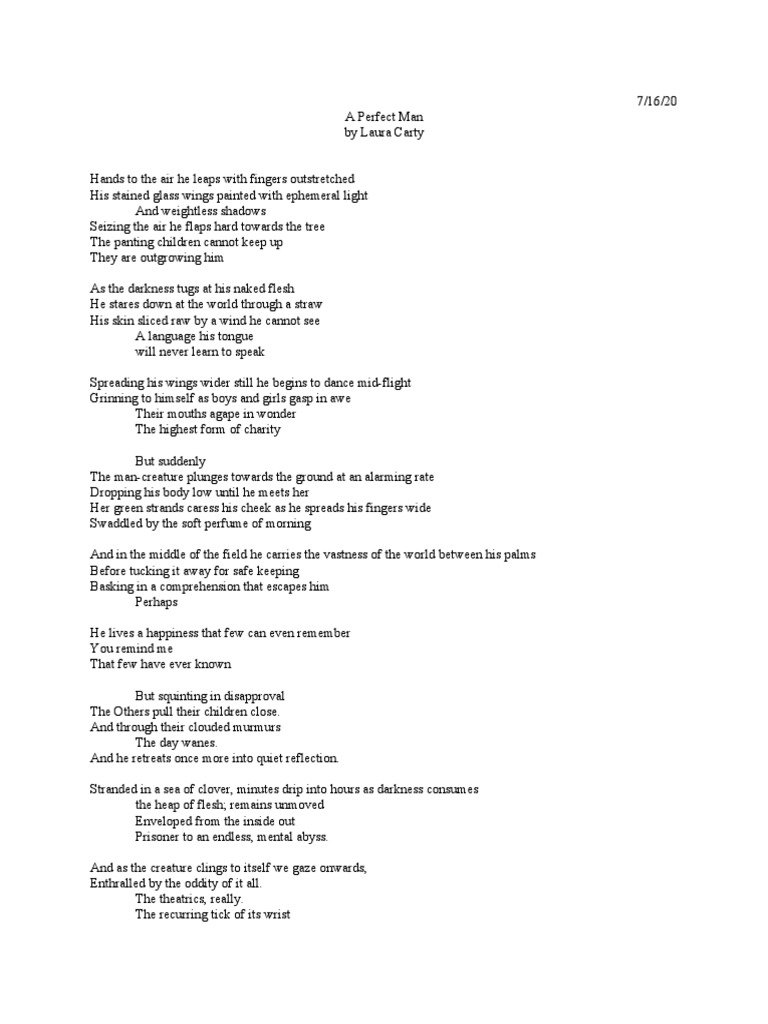 7/16/20

A Perfect Man
by Laura Carty

Hands to the air he leaps with fingers outstretched
His stained glass wings painted with ephemeral light
And weightless shadows
Seizing the air he flaps hard towards the tree
The panting children cannot keep up
They are outgrowing him

As the darkness tugs at his naked flesh
He stares down at the world through a straw
His skin sliced raw by a wind he cannot see
A language his tongue
will never learn to speak

Spreading his wings wider still he begins to dance mid-flight
Grinning to himself as boys and girls gasp in awe
Their mouths agape in wonder
The highest form of charity

But suddenly
The man-creature plunges towards the ground at an alarming rate
Dropping his body low until he meets her
Her green strands caress his cheek as he spreads his fingers wide
Swaddled by the soft perfume of morning

And in the middle of the field he carries the vastness of the world between his palms
Before tucking it away for safe keeping
Basking in a comprehension that escapes him
Perhaps

He lives a happiness that few can even remember
You remind me
That few have ever known

But squinting in disapproval
The Others pull their children close.
And through their clouded murmurs
The day wanes.
And he retreats once more into quiet reflection.

Stranded in a sea of clover, minutes drip into hours as darkness consumes
the heap of flesh; remains unmoved
Enveloped from the inside out
Prisoner to an endless, mental abyss.

And as the creature clings to itself we gaze onwards,
Enthralled by the oddity of it all.
The theatrics, really.
The recurring tick of its wrist